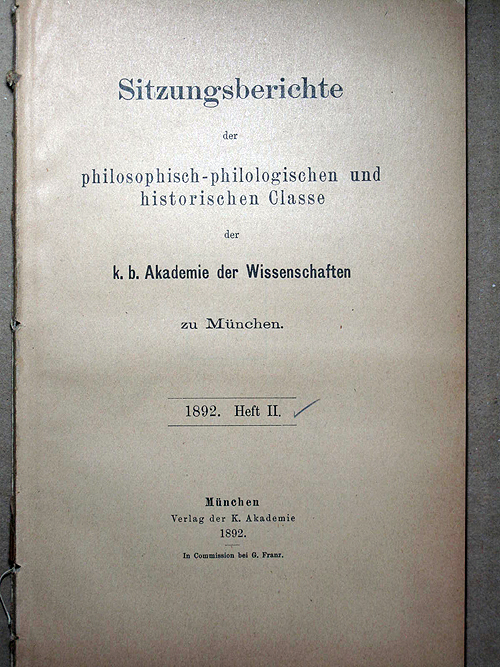 Sitzungsberichte

der

philosophisch-philologischen und historischen Classe

der

k. b. Akademie der Wissenschaften

zu München.

1892. Heft II.

München
Verlag der K. Akademie
1892.

In Commission bei G. Franz.